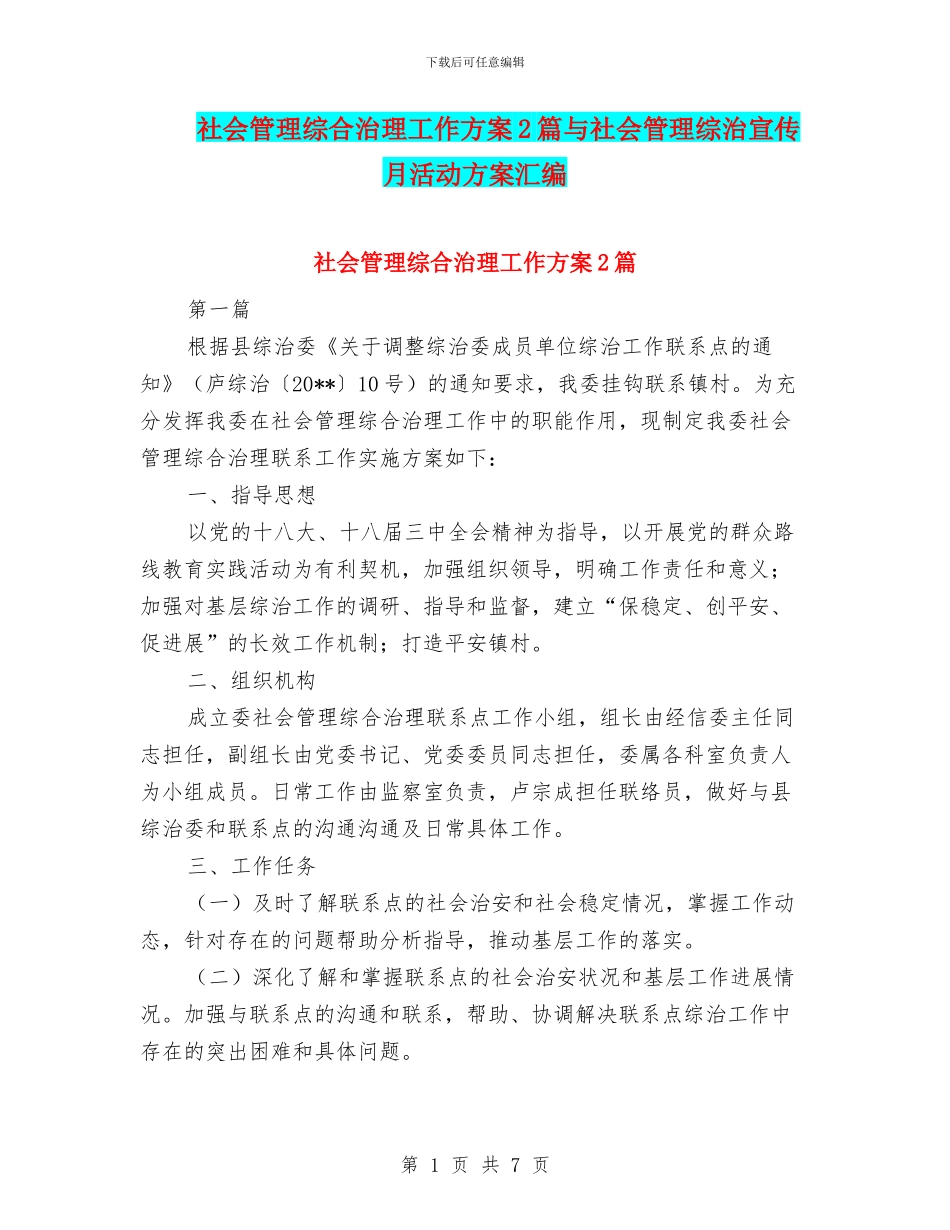 下载后可任意编辑

社会管理综合治理工作方案2篇与社会管理综治宣传月活动方案汇编

社会管理综合治理工作方案2篇

第一篇

根据县综治委《关于调整综治委成员单位综治工作联系点的通知》（庐综治〔20**〕10号）的通知要求，我委挂钩联系镇村。为充分发挥我委在社会管理综合治理工作中的职能作用，现制定我委社会管理综合治理联系工作实施方案如下：

一、指导思想

以党的十八大、十八届三中全会精神为指导，以开展党的群众路线教育实践活动为有利契机，加强组织领导，明确工作责任和意义；加强对基层综治工作的调研、指导和监督，建立“保稳定、创平安、促进展”的长效工作机制；打造平安镇村。

二、组织机构

成立委社会管理综合治理联系点工作小组，组长由经信委主任同志担任，副组长由党委书记、党委委员同志担任，委属各科室负责人为小组成员。日常工作由监察室负责，卢宗成担任联络员，做好与县综治委和联系点的沟通沟通及日常具体工作。

三、工作任务

（一）及时了解联系点的社会治安和社会稳定情况，掌握工作动态，针对存在的问题帮助分析指导，推动基层工作的落实。

（二）深化了解和掌握联系点的社会治安状况和基层工作进展情况。加强与联系点的沟通和联系，帮助、协调解决联系点综治工作中存在的突出困难和具体问题。

第 1 页 共 7 页